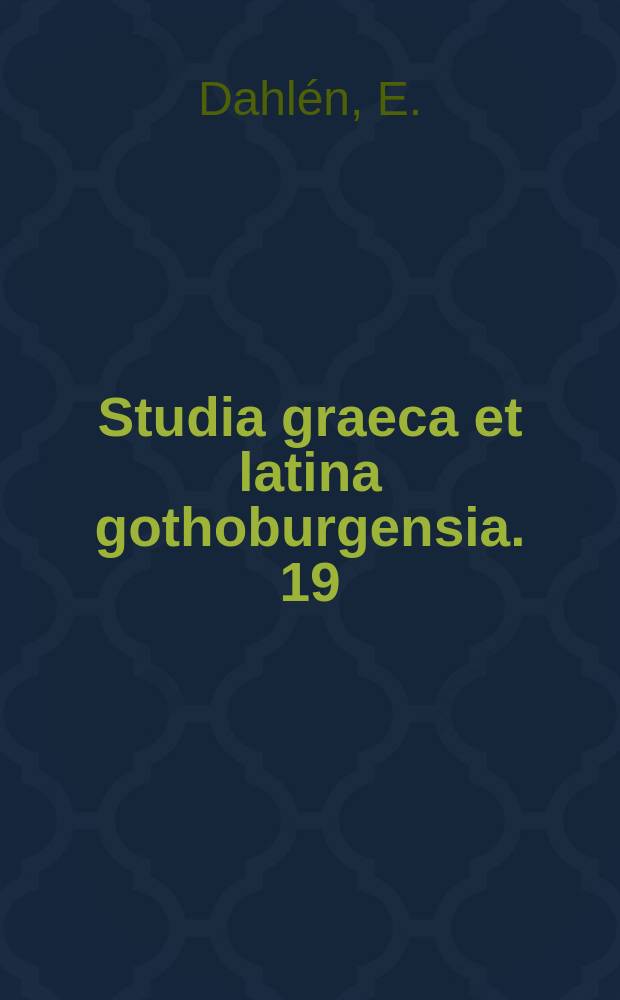 Dahlén, E.

Studia graeca et latina gothoburgensia. 19